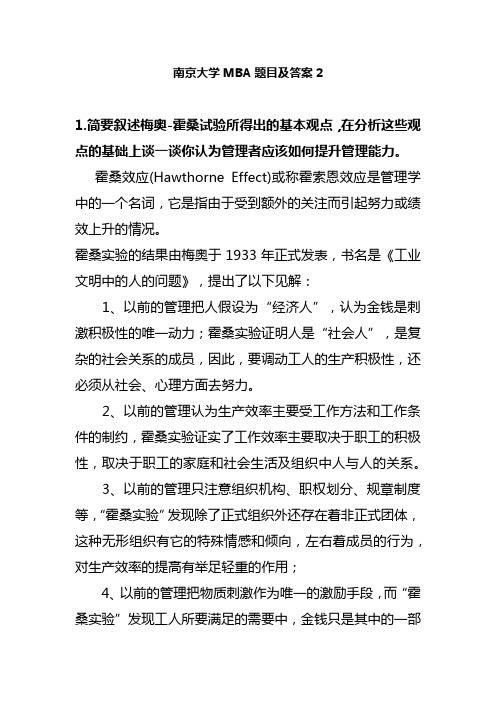 南京大学 MBA 题目及答案 2

1.简要叙述梅奥-霍桑试验所得出的基本观点，在分析这些观点的基础上谈一谈你认为管理者应该如何提升管理能力。

霍桑效应(Hawthorne Effect)或称霍索恩效应是管理学中的一个名词，它是指由于受到额外的关注而引起努力或绩效上升的情况。

霍桑实验的结果由梅奥于 1933 年正式发表，书名是《工业文明中的人的问题》，提出了以下见解：

1、以前的管理把人假设为“经济人”，认为金钱是刺激积极性的唯一动力；霍桑实验证明人是“社会人”，是复杂的社会关系的成员，因此，要调动工人的生产积极性，还必须从社会、心理方面去努力。

2、以前的管理认为生产效率主要受工作方法和工作条件的制约，霍桑实验证实了工作效率主要取决于职工的积极性，取决于职工的家庭和社会生活及组织中人与人的关系。

3、以前的管理只注意组织机构、职权划分、规章制度等，“霍桑实验”发现除了正式组织外还存在着非正式团体，这种无形组织有它的特殊情感和倾向，左右着成员的行为，对生产效率的提高有举足轻重的作用；

4、以前的管理把物质刺激作为唯一的激励手段，而“霍桑实验”发现工人所要满足的需要中，金钱只是其中的一部